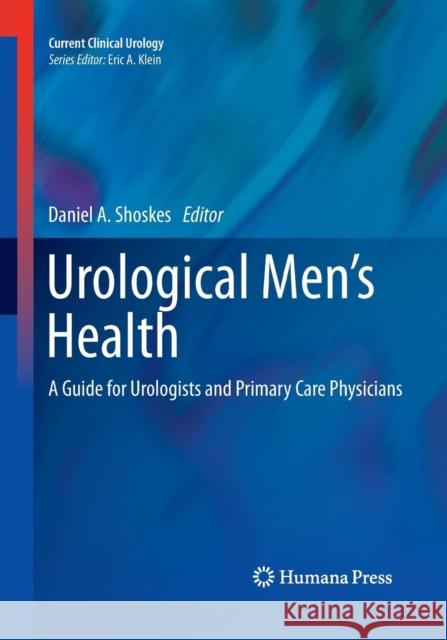 Current Clinical Urology
Series Editor: Eric A. Klein

Daniel A. Shoskes Editor

Urological Men's Health

A Guide for Urologists and Primary Care Physicians

Humana Press